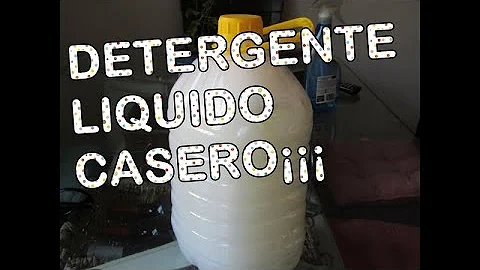 DETERGENTE
LIQUIDO
CASERO¡¡¡